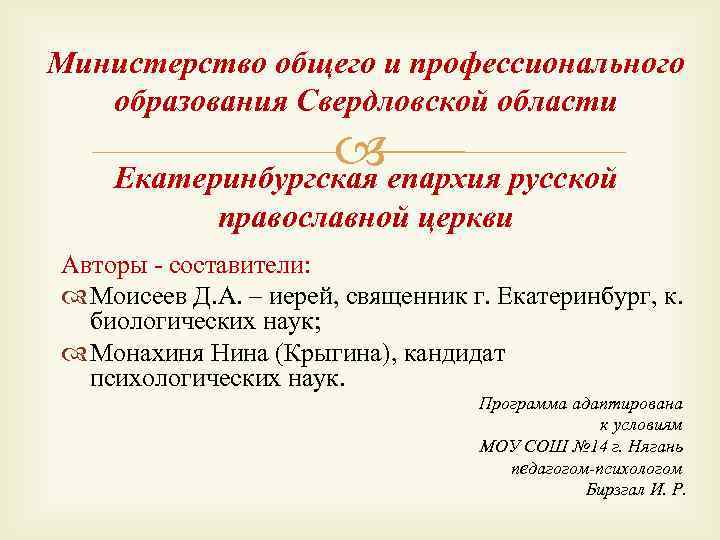 Министерство общего и профессионального образования Свердловской области

Екатеринбургская епархия русской православной церкви

Авторы - составители:

Моисеев Д.А. – иерей, священник г. Екатеринбург, к. биологических наук;

Монахиня Нина (Крыгина), кандидат психологических наук.

Программа адаптирована к условиям МОУ СОШ №14 г. Нягань педагогом-психологом Бирзгал И. Р.